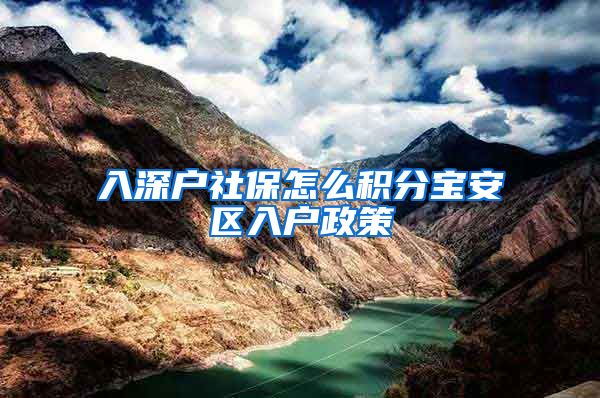 入深户社保怎么积分宝安区入户政策